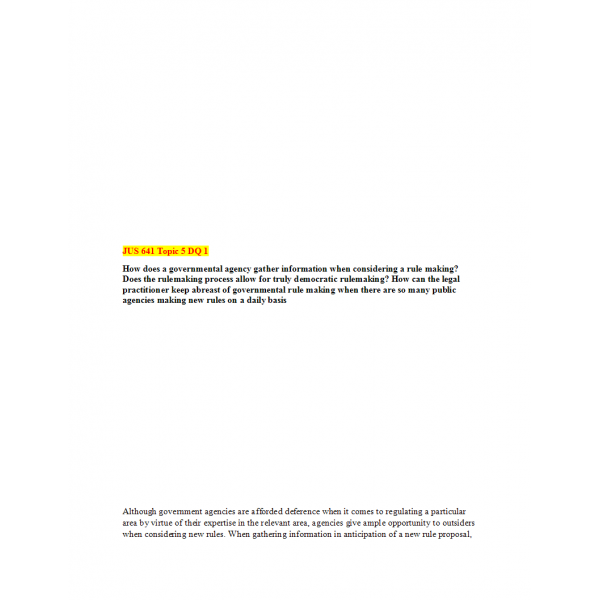 JUS 641 Topic 5 DQ 1

How does a governmental agency gather information when considering a rule making? Does the rulemaking process allow for truly democratic rulemaking? How can the legal practitioner keep abreast of governmental rule making when there are so many public agencies making new rules on a daily basis

Although government agencies are afforded deference when it comes to regulating a particular area by virtue of their expertise in the relevant area, agencies give ample opportunity to outsiders when considering new rules. When gathering information in anticipation of a new rule proposal,